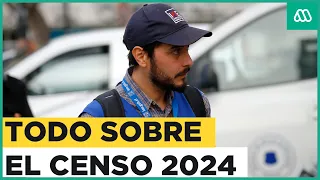 TODO SOBRE
EL CENSO 2024